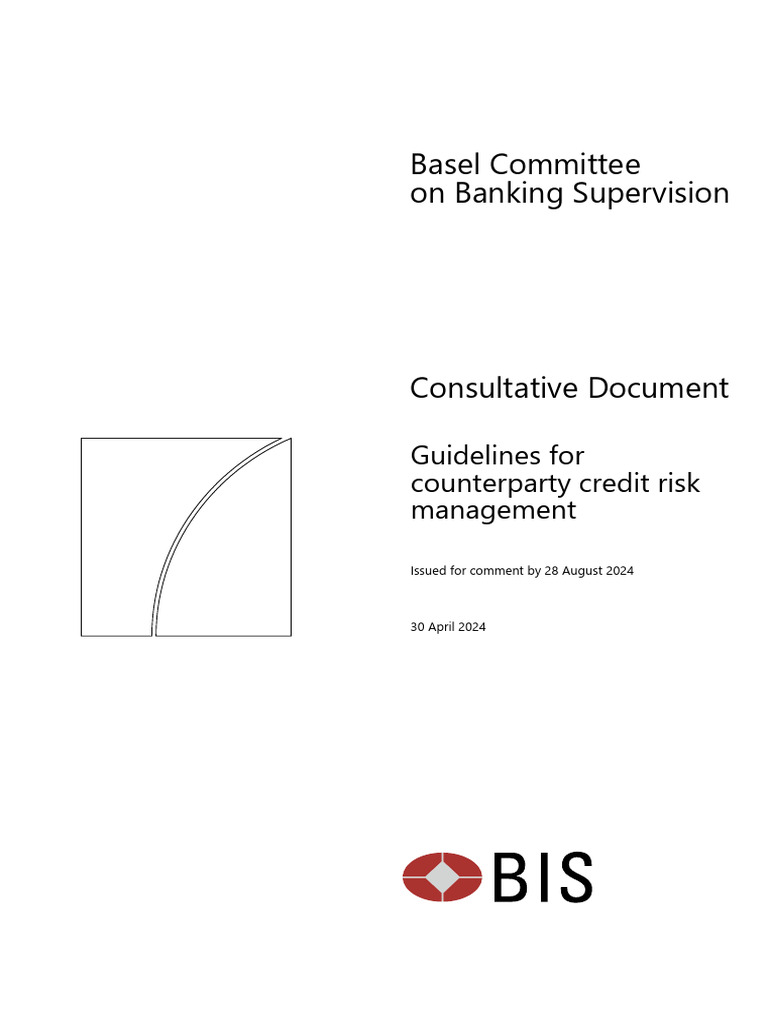 Basel Committee
on Banking Supervision

Consultative Document

Guidelines for counterparty credit risk management

Issued for comment by 28 August 2024

30 April 2024

BIS